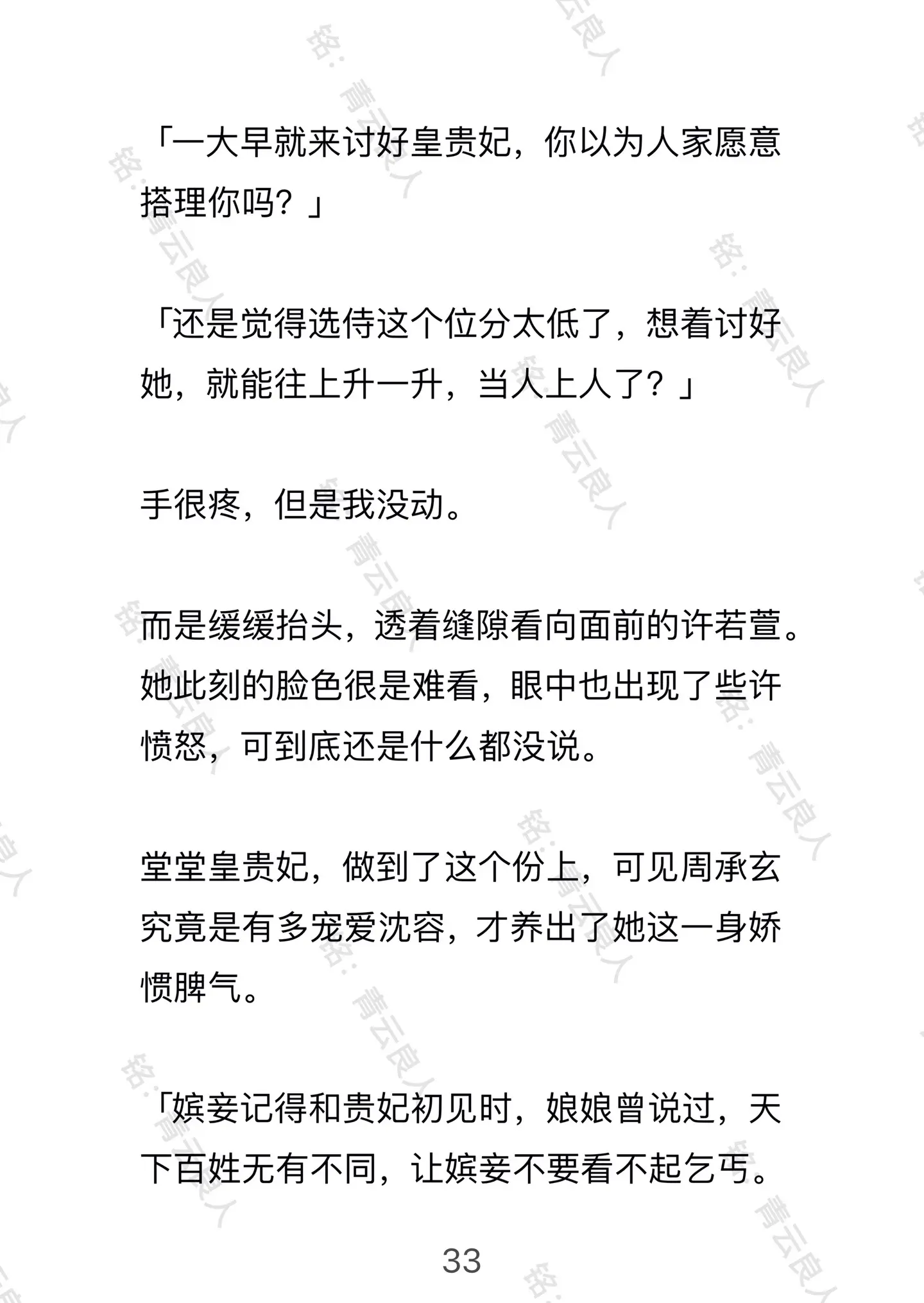 「一大早就来讨好皇贵妃，你以为人家愿意搭理你吗？」

「还是觉得选侍这个位分太低了，想着讨好她，就能往上升一升，当人上人了？」

手很疼，但是我没动。

而是缓缓抬头，透着缝隙看向面前的许若萱。她此刻的脸色很是难看，眼中也出现了些许愤怒，可到底还是什么都没说。

堂堂皇贵妃，做到了这个份上，可见周承玄究竟是有多宠爱沈容，才养出了她这一身娇惯脾气。

「嫔妾记得和贵妃初见时，娘娘曾说过，天下百姓无有不同，让嫔妾不要看不起乞丐。

33

铭：青云良人